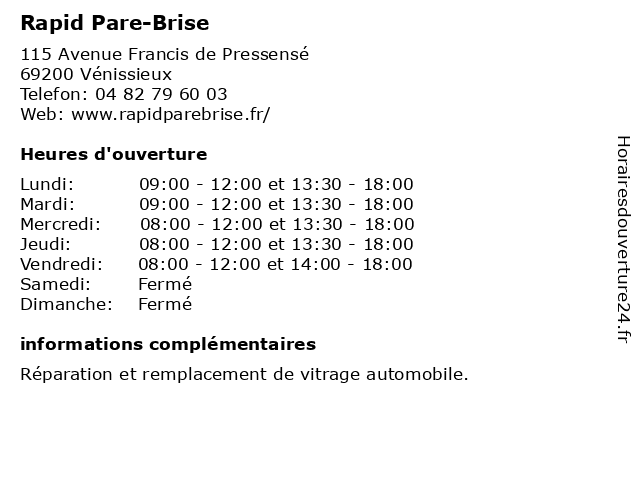 Rapid Pare-Brise

115 Avenue Francis de Pressensé
69200 Vénissieux
Telefon: 04 82 79 60 03
Web: www.rapidparebrise.fr/

Heures d'ouverture

| | |
|---|---|
| Lundi: | 09:00 - 12:00 et 13:30 - 18:00 |
| Mardi: | 09:00 - 12:00 et 13:30 - 18:00 |
| Mercredi: | 08:00 - 12:00 et 13:30 - 18:00 |
| Jeudi: | 08:00 - 12:00 et 13:30 - 18:00 |
| Vendredi: | 08:00 - 12:00 et 14:00 - 18:00 |
| Samedi: | Fermé |
| Dimanche: | Fermé |

informations complémentaires

Réparation et remplacement de vitrage automobile.

Horairesdouverture24.fr